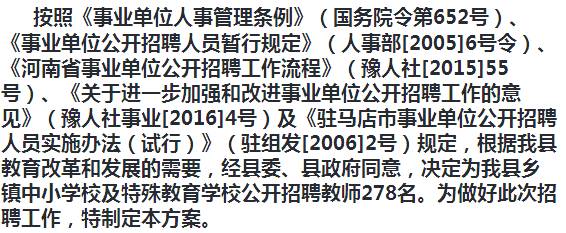 按照《事业单位人事管理条例》（国务院令第652号）、《事业单位公开招聘人员暂行规定》（人事部[2005]6号令）、《河南省事业单位公开招聘工作流程》（豫人社[2015]55号）、《关于进一步加强和改进事业单位公开招聘工作的意见》（豫人社事业[2016]4号）及《驻马店市事业单位公开招聘人员实施办法（试行）》（驻组发[2006]2号）规定，根据我县教育改革和发展的需要，经县委、县政府同意，决定为我县乡镇中小学校及特殊教育学校公开招聘教师278名。为做好此次招聘工作，特制定本方案。